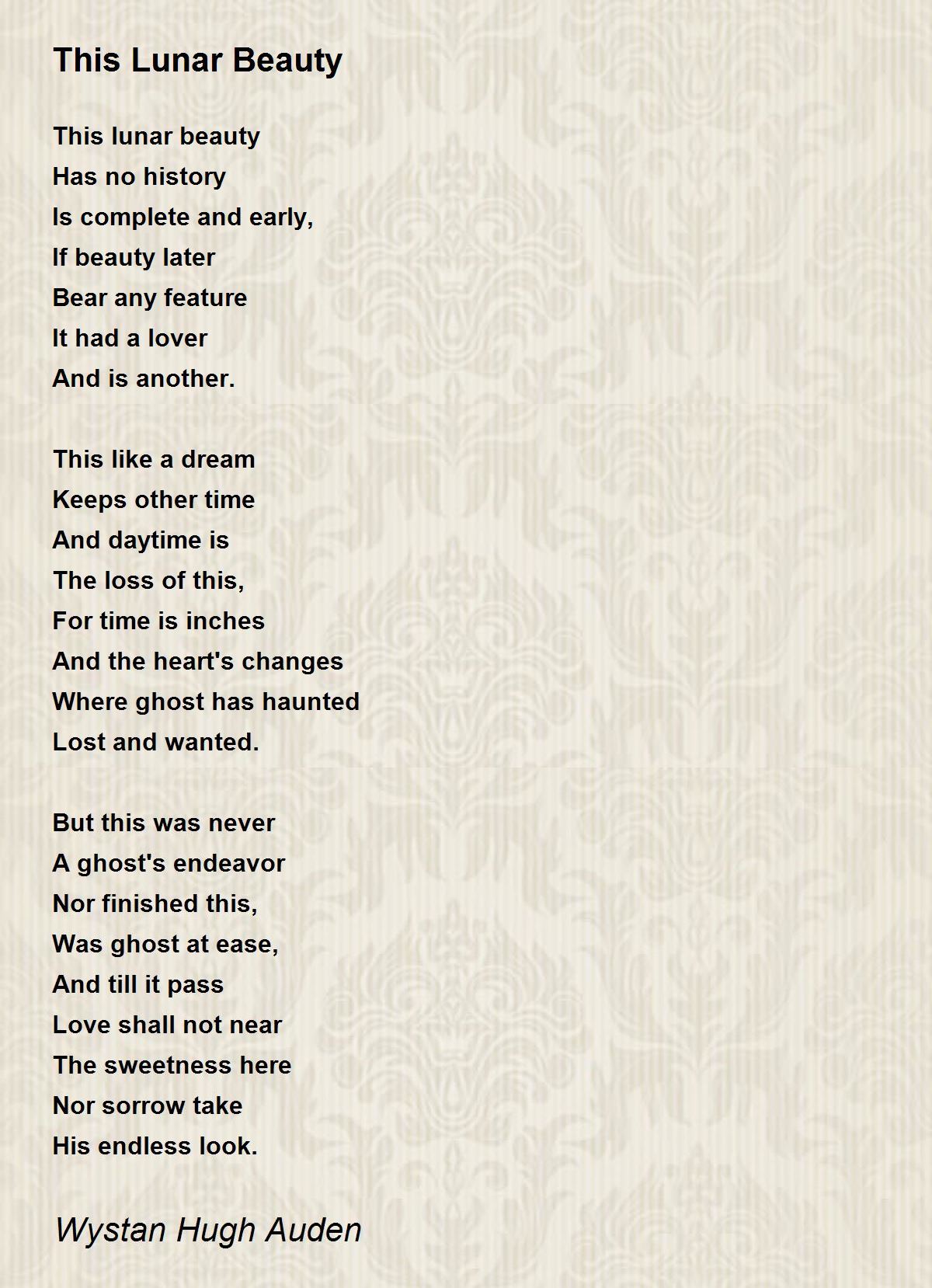 This Lunar Beauty

This lunar beauty
Has no history
Is complete and early,
If beauty later
Bear any feature
It had a lover
And is another.

This like a dream
Keeps other time
And daytime is
The loss of this,
For time is inches
And the heart's changes
Where ghost has haunted
Lost and wanted.

But this was never
A ghost's endeavor
Nor finished this,
Was ghost at ease,
And till it pass
Love shall not near
The sweetness here
Nor sorrow take
His endless look.

Wystan Hugh Auden